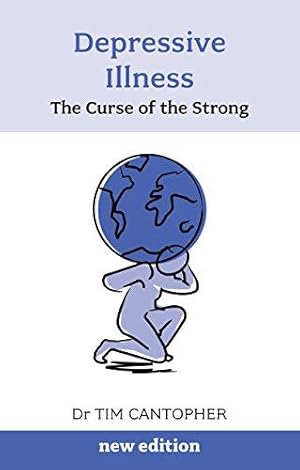 Depressive Illness
The Curse of the Strong

Dr TIM CANTOPHER

new edition